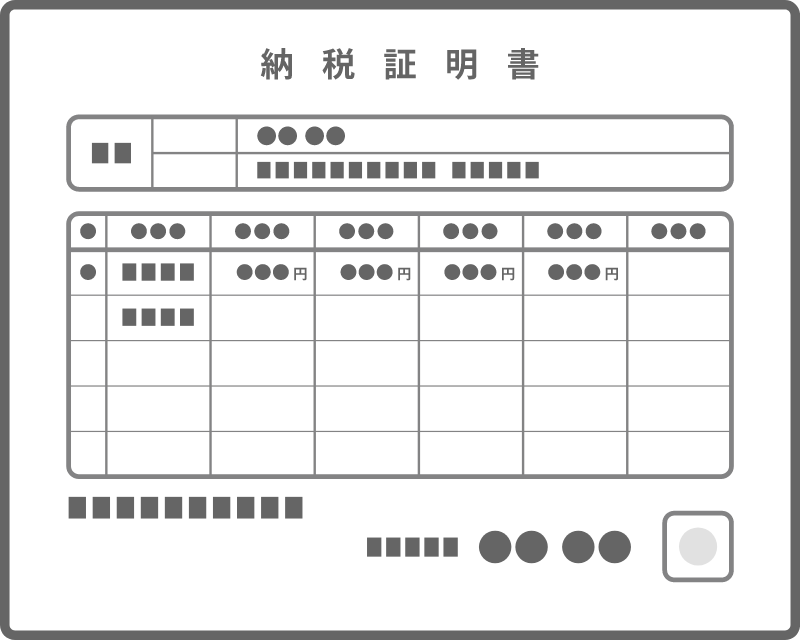 納税証明書

円 円 円 円